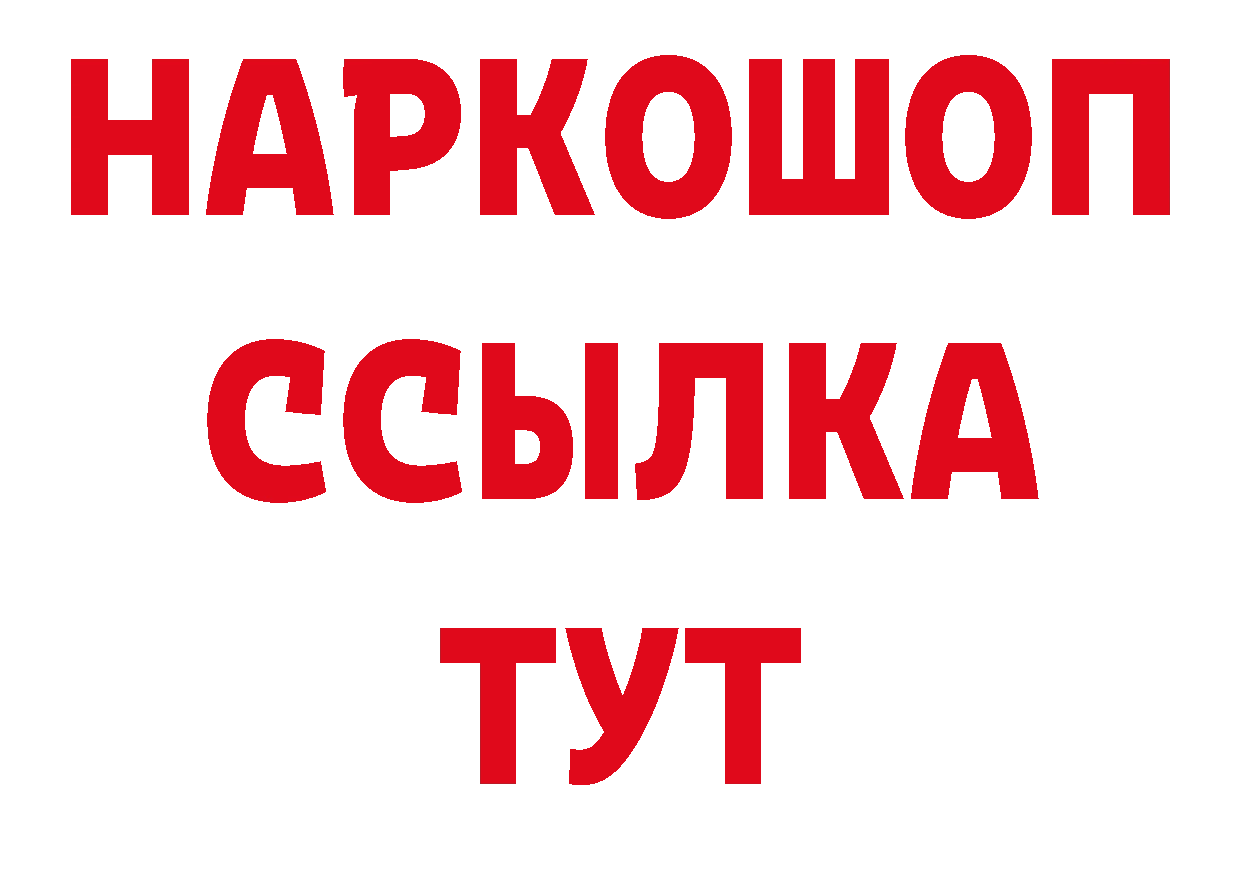 НАРКОШОП
ССЫЛКА
ТУТ